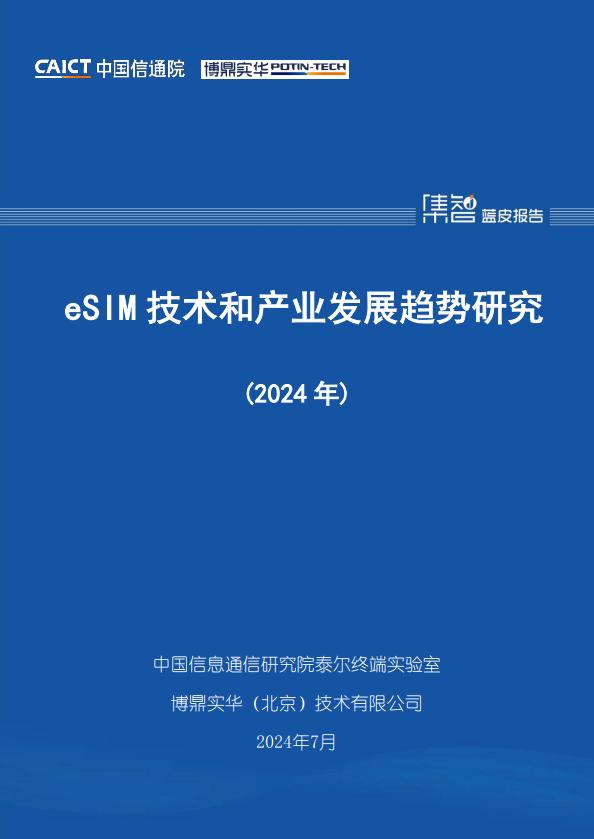 CAICT 中国信通院

博鼎实华 POTIN-TECH

集智 蓝皮报告

eSIM 技术和产业发展趋势研究

（2024 年）

中国信息通信研究院泰尔终端实验室

博鼎实华（北京）技术有限公司

2024年7月